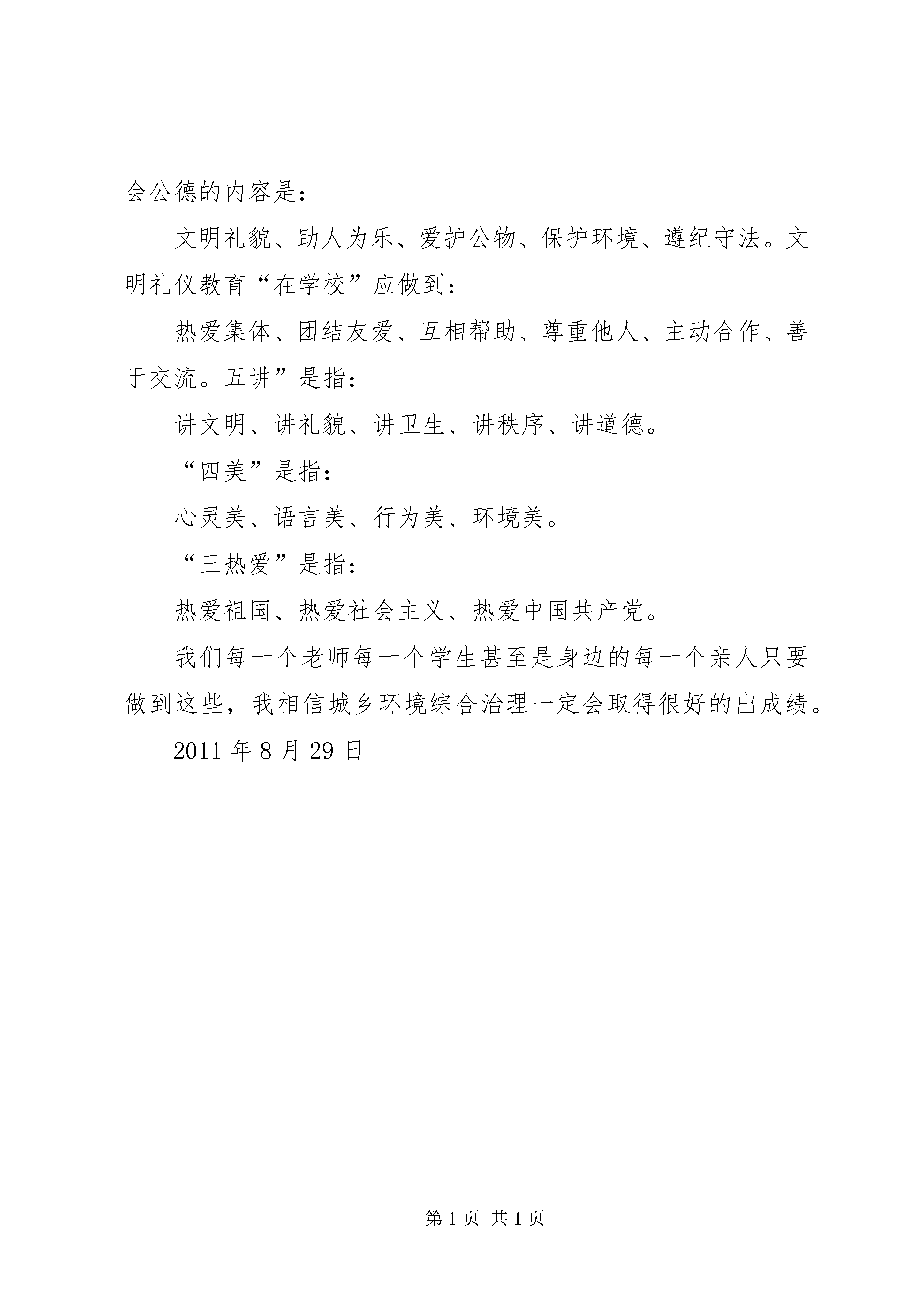 会公德的内容是：

文明礼貌、助人为乐、爱护公物、保护环境、遵纪守法。文明礼仪教育“在学校”应做到：

热爱集体、团结友爱、互相帮助、尊重他人、主动合作、善于交流。五讲”是指：

讲文明、讲礼貌、讲卫生、讲秩序、讲道德。

“四美”是指：

心灵美、语言美、行为美、环境美。

“三热爱”是指：

热爱祖国、热爱社会主义、热爱中国共产党。

我们每一个老师每一个学生甚至是身边的每一个亲人只要做到这些，我相信城乡环境综合治理一定会取得很好的出成绩。

2011 年 8 月 29 日

第 1 页 共 1 页